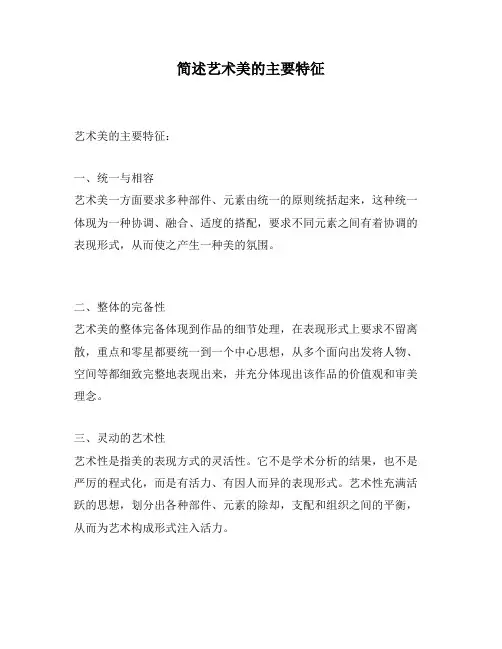 简述艺术美的主要特征

艺术美的主要特征：

一、统一与相容
艺术美一方面要求多种部件、元素由统一的原则统括起来，这种统一体现为一种协调、融合、适度的搭配，要求不同元素之间有着协调的表现形式，从而使之产生一种美的氛围。

二、整体的完备性
艺术美的整体完备体现到作品的细节处理，在表现形式上要求不留离散，重点和零星都要统一到一个中心思想，从多个面向出发将人物、空间等都细致完整地表现出来，并充分体现出该作品的价值观和审美理念。

三、灵动的艺术性
艺术性是指美的表现方式的灵活性。它不是学术分析的结果，也不是严厉的程式化，而是有活力、有因人而异的表现形式。艺术性充满活跃的思想，划分出各种部件、元素的除却，支配和组织之间的平衡，从而为艺术构成形式注入活力。